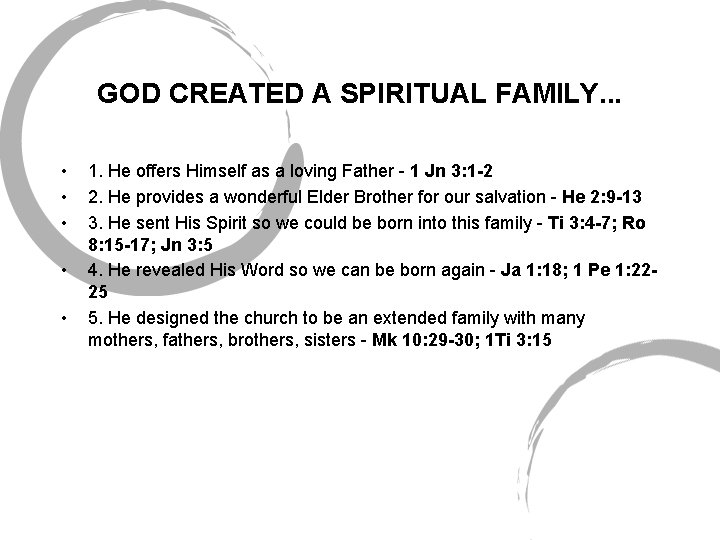 GOD CREATED A SPIRITUAL FAMILY...

• 1. He offers Himself as a loving Father - 1 Jn 3:1-2
• 2. He provides a wonderful Elder Brother for our salvation - He 2:9-13
• 3. He sent His Spirit so we could be born into this family - Ti 3:4-7; Ro 8:15-17; Jn 3:5
• 4. He revealed His Word so we can be born again - Ja 1:18; 1 Pe 1:22-25
• 5. He designed the church to be an extended family with many mothers, fathers, brothers, sisters - Mk 10:29-30; 1Ti 3:15